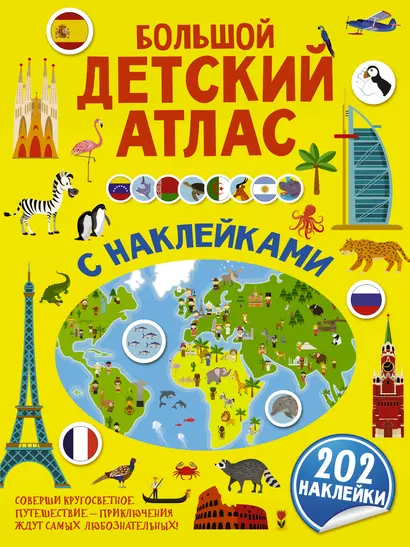 БОЛЬШОЙ ДЕТСКИЙ АТЛАС

С НАКЛЕЙКАМИ

202 НАКЛЕЙКИ

СОВЕРШИ КРУГОСВЕТНОЕ ПУТЕШЕСТВИЕ – ПРИКЛЮЧЕНИЯ ЖДУТ САМЫХ ЛЮБОЗНАТЕЛЬНЫХ!